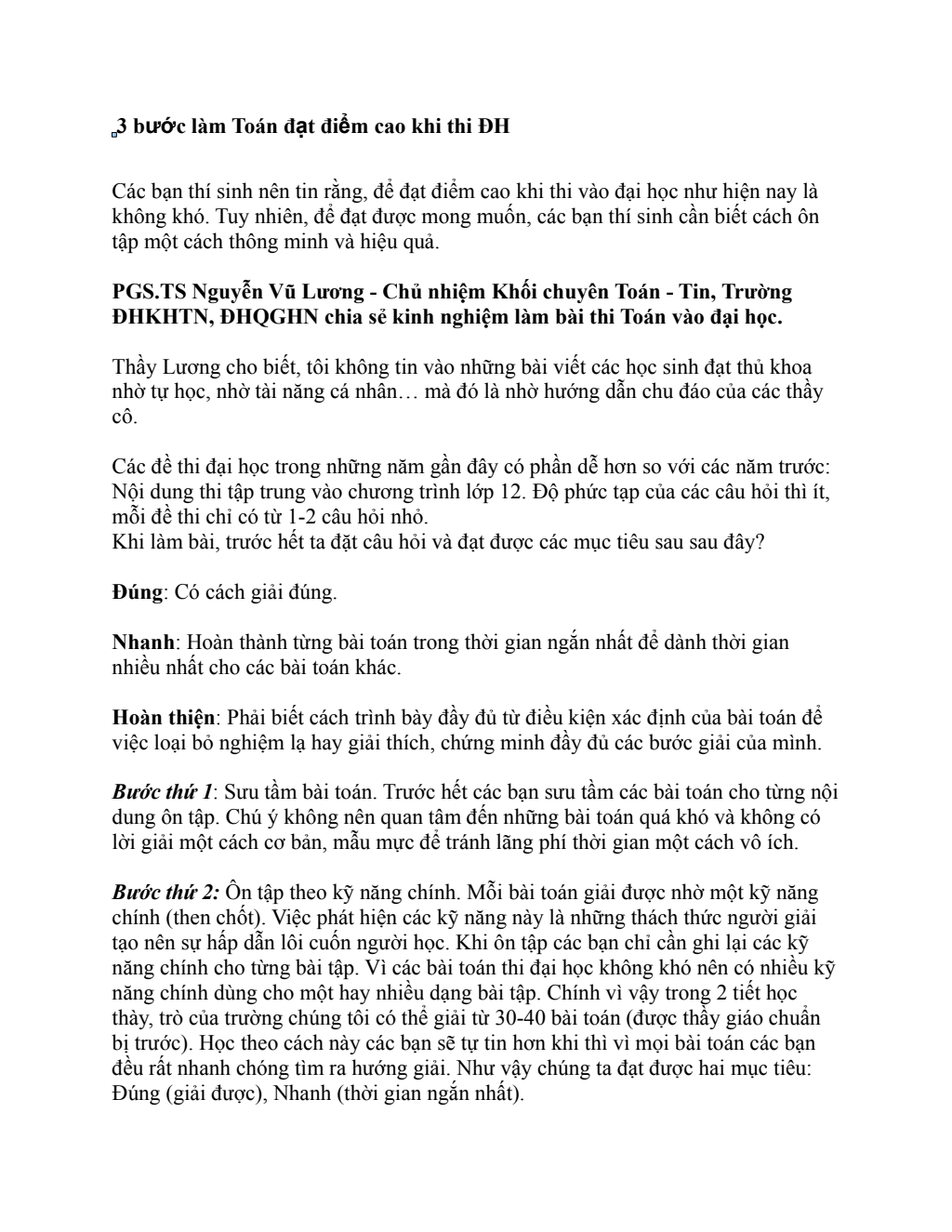 3 bước làm Toán đạt điểm cao khi thi ĐH

Các bạn thí sinh nên tin rằng, để đạt điểm cao khi thi vào đại học như hiện nay là không khó. Tuy nhiên, để đạt được mong muốn, các bạn thí sinh cần biết cách ôn tập một cách thông minh và hiệu quả.

PGS.TS Nguyễn Vũ Lương - Chủ nhiệm Khối chuyên Toán - Tin, Trường ĐHKHTN, ĐHQGHN chia sẻ kinh nghiệm làm bài thi Toán vào đại học.

Thầy Lương cho biết, tôi không tin vào những bài viết các học sinh đạt thủ khoa nhờ tự học, nhờ tài năng cá nhân… mà đó là nhờ hướng dẫn chu đáo của các thầy cô.

Các đề thi đại học trong những năm gần đây có phần dễ hơn so với các năm trước: Nội dung thi tập trung vào chương trình lớp 12. Độ phức tạp của các câu hỏi thì ít, mỗi đề thi chỉ có từ 1-2 câu hỏi nhỏ.
Khi làm bài, trước hết ta đặt câu hỏi và đạt được các mục tiêu sau sau đây?

Đúng: Có cách giải đúng.

Nhanh: Hoàn thành từng bài toán trong thời gian ngắn nhất để dành thời gian nhiều nhất cho các bài toán khác.

Hoàn thiện: Phải biết cách trình bày đầy đủ từ điều kiện xác định của bài toán để việc loại bỏ nghiệm lạ hay giải thích, chứng minh đầy đủ các bước giải của mình.

Bước thứ 1: Sưu tầm bài toán. Trước hết các bạn sưu tầm các bài toán cho từng nội dung ôn tập. Chú ý không nên quan tâm đến những bài toán quá khó và không có lời giải một cách cơ bản, mẫu mực để tránh lãng phí thời gian một cách vô ích.

Bước thứ 2: Ôn tập theo kỹ năng chính. Mỗi bài toán giải được nhờ một kỹ năng chính (then chốt). Việc phát hiện các kỹ năng này là những thách thức người giải tạo nên sự hấp dẫn lôi cuốn người học. Khi ôn tập các bạn chỉ cần ghi lại các kỹ năng chính cho từng bài tập. Vì các bài toán thi đại học không khó nên có nhiều kỹ năng chính dùng cho một hay nhiều dạng bài tập. Chính vì vậy trong 2 tiết học thày, trò của trường chúng tôi có thể giải từ 30-40 bài toán (được thầy giáo chuẩn bị trước). Học theo cách này các bạn sẽ tự tin hơn khi thì vì mọi bài toán các bạn đều rất nhanh chóng tìm ra hướng giải. Như vậy chúng ta đạt được hai mục tiêu: Đúng (giải được), Nhanh (thời gian ngắn nhất).